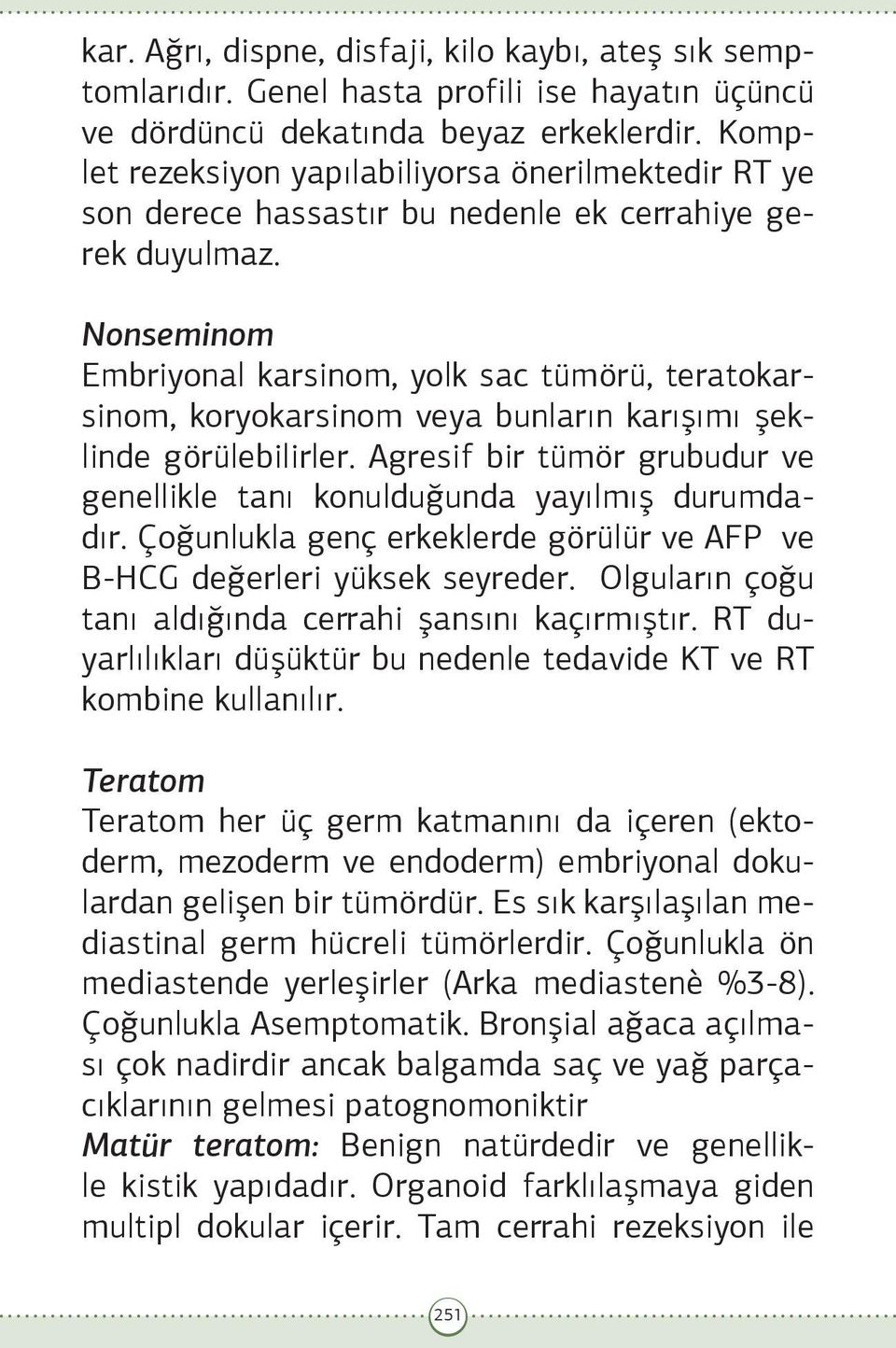 kar. Ağrı, dispne, disfaji, kilo kaybı, ateş sık semptomlarıdır. Genel hasta profili ise hayatın üçüncü ve dördüncü dekatında beyaz erkeklerdir. Komplet rezeksiyon yapılabiliyorsa önerilmektedir RT ye son derece hassastır bu nedenle ek cerrahiye gerek duyulmaz.

Nonseminom
Embriyonal karsinom, yolk sac tümörü, teratokarsinom, koryokarsinom veya bunların karışımı şeklinde görülebilirler. Agresif bir tümör grubudur ve genellikle tanı konulduğunda yayılmış durumdadır. Çoğunlukla genç erkeklerde görülür ve AFP ve B-HCG değerleri yüksek seyreder. Olguların çoğu tanı aldığında cerrahi şansını kaçırmıştır. RT duyarlılıkları düşüktür bu nedenle tedavide KT ve RT kombine kullanılır.

Teratom
Teratom her üç germ katmanını da içeren (ektoderm, mezoderm ve endoderm) embriyonal dokulardan gelişen bir tümördür. Es sık karşılaşılan mediastinal germ hücreli tümörlerdir. Çoğunlukla ön mediastende yerleşirler (Arka mediastenè %3-8). Çoğunlukla Asemptomatik. Bronşial ağaca açılması çok nadirdir ancak balgamda saç ve yağ parçacıklarının gelmesi patognomoniktir
Matür teratom: Benign natürdedir ve genellikle kistik yapıdadır. Organoid farklılaşmaya giden multipl dokular içerir. Tam cerrahi rezeksiyon ile

251